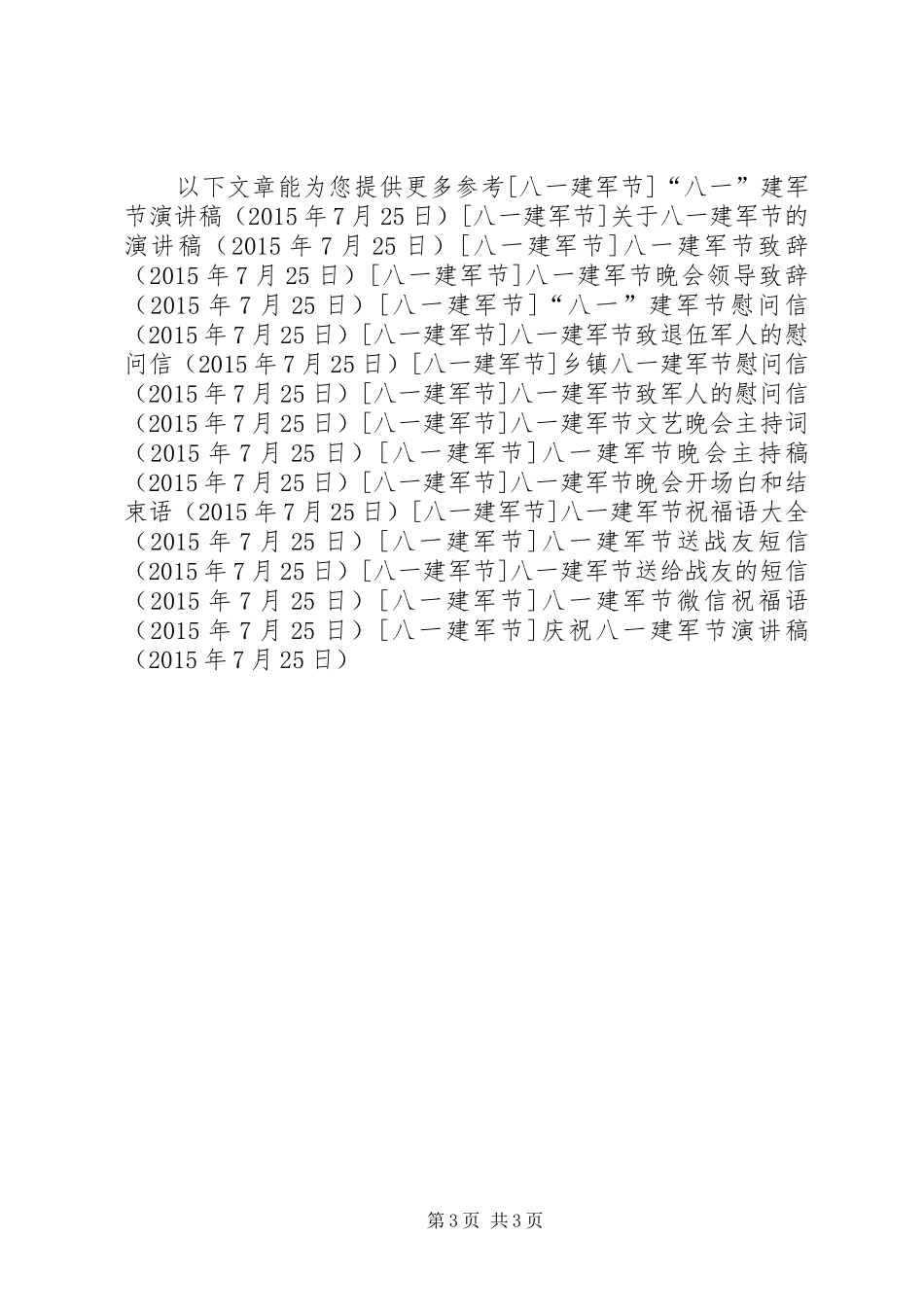 以下文章能为您提供更多参考[八一建军节]“八一”建军节演讲稿（2015年7月25日）[八一建军节]关于八一建军节的演讲稿（2015年7月25日）[八一建军节]八一建军节致辞（2015年7月25日）[八一建军节]八一建军节晚会领导致辞（2015年7月25日）[八一建军节]“八一”建军节慰问信（2015年7月25日）[八一建军节]八一建军节致退伍军人的慰问信（2015年7月25日）[八一建军节]乡镇八一建军节慰问信（2015年7月25日）[八一建军节]八一建军节致军人的慰问信（2015年7月25日）[八一建军节]八一建军节文艺晚会主持词（2015年7月25日）[八一建军节]八一建军节晚会主持稿（2015年7月25日）[八一建军节]八一建军节晚会开场白和结束语（2015年7月25日）[八一建军节]八一建军节祝福语大全（2015年7月25日）[八一建军节]八一建军节送战友短信（2015年7月25日）[八一建军节]八一建军节送给战友的短信（2015年7月25日）[八一建军节]八一建军节微信祝福语（2015年7月25日）[八一建军节]庆祝八一建军节演讲稿（2015年7月25日）

第3页 共3页